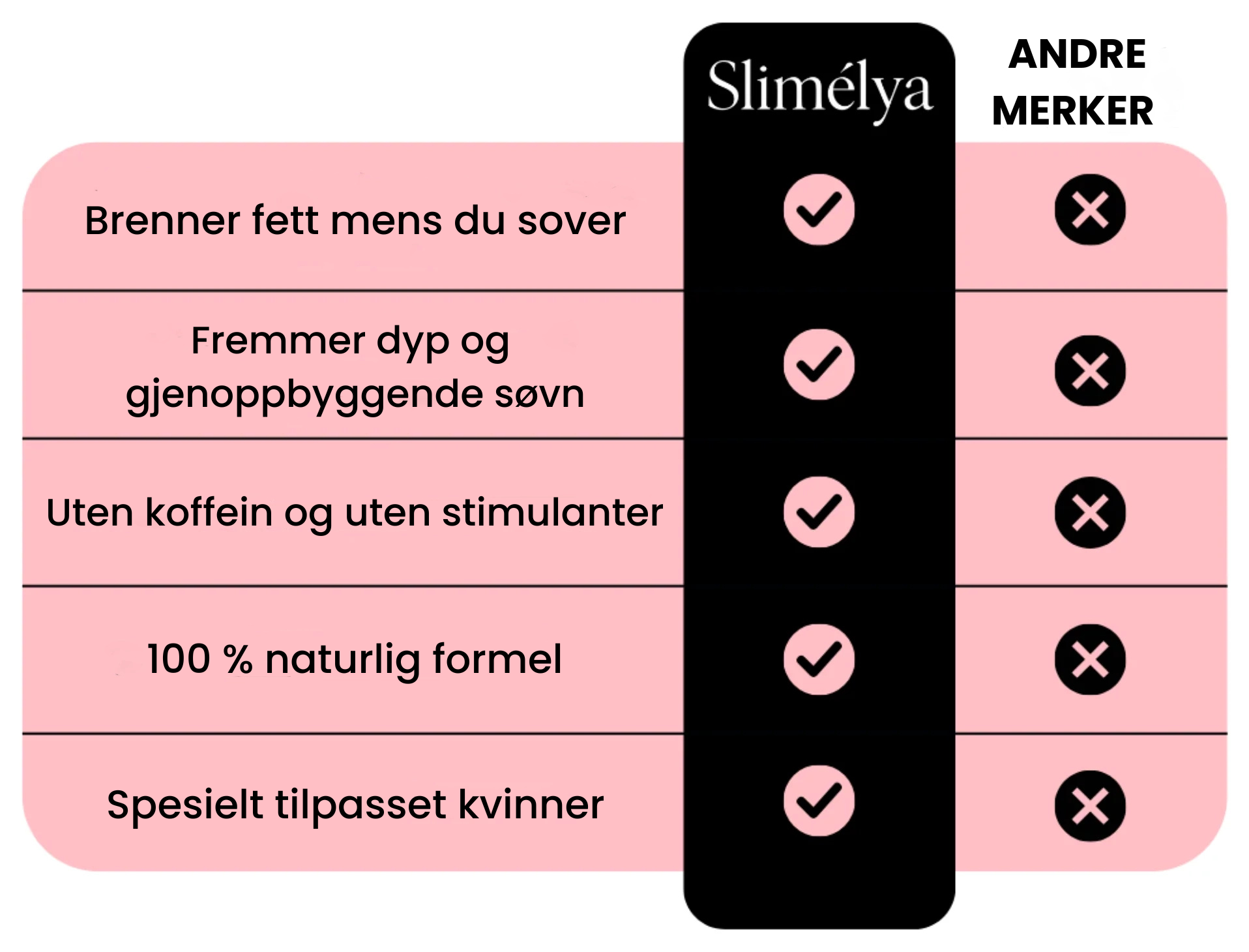 | | Slimélya | ANDRE MERKER |
|---|---|---|
| Brenner fett mens du sover | ✓ | ✗ |
| Fremmer dyp og gjenoppbyggende søvn | ✓ | ✗ |
| Uten koffein og uten stimulanter | ✓ | ✗ |
| 100 % naturlig formel | ✓ | ✗ |
| Spesielt tilpasset kvinner | ✓ | ✗ |